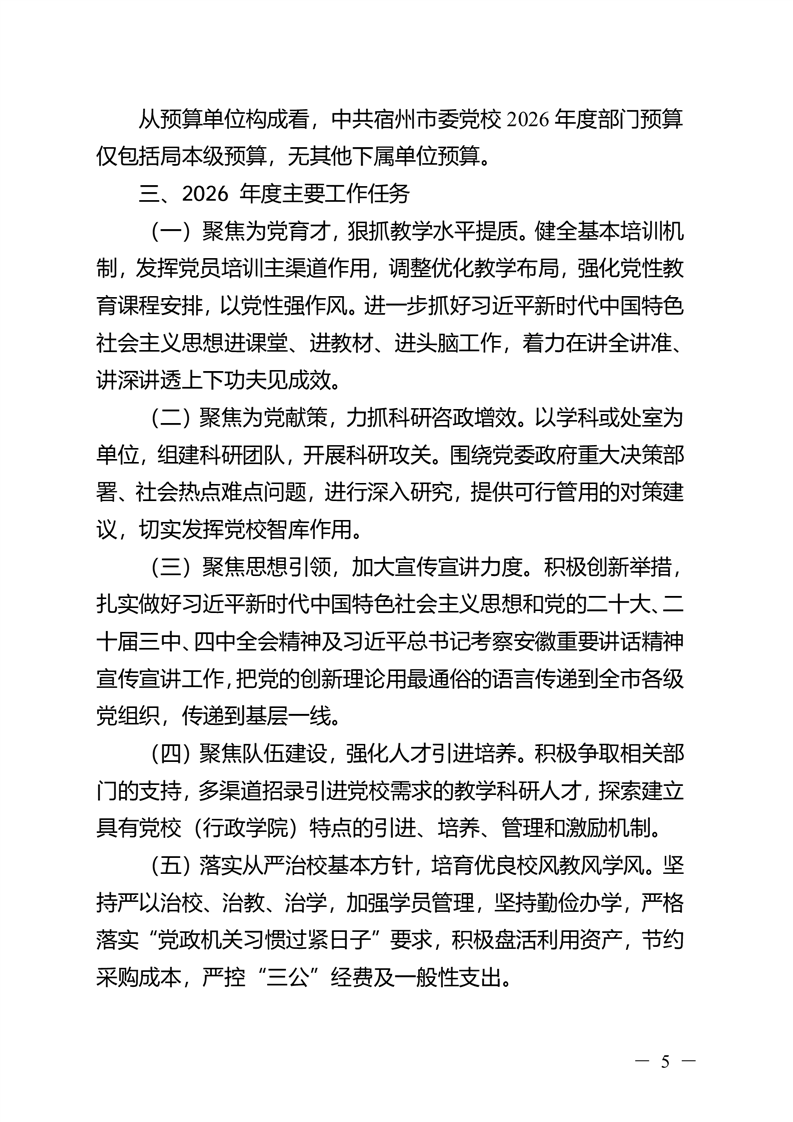 从预算单位构成看，中共宿州市委党校 2026 年度部门预算仅包括局本级预算，无其他下属单位预算。

三、2026 年度主要工作任务

（一）聚焦为党育才，狠抓教学水平提质。健全基本培训机制，发挥党员培训主渠道作用，调整优化教学布局，强化党性教育课程安排，以党性强作风。进一步抓好习近平新时代中国特色社会主义思想进课堂、进教材、进头脑工作，着力在讲全讲准、讲深讲透上下功夫见成效。

（二）聚焦为党献策，力抓科研咨政增效。以学科或处室为单位，组建科研团队，开展科研攻关。围绕党委政府重大决策部署、社会热点难点问题，进行深入研究，提供可行管用的对策建议，切实发挥党校智库作用。

（三）聚焦思想引领，加大宣传宣讲力度。积极创新举措，扎实做好习近平新时代中国特色社会主义思想和党的二十大、二十届三中、四中全会精神及习近平总书记考察安徽重要讲话精神宣传宣讲工作，把党的创新理论用最通俗的语言传递到全市各级党组织，传递到基层一线。

（四）聚焦队伍建设，强化人才引进培养。积极争取相关部门的支持，多渠道招录引进党校需求的教学科研人才，探索建立具有党校（行政学院）特点的引进、培养、管理和激励机制。

（五）落实从严治校基本方针，培育优良校风教风学风。坚持严以治校、治教、治学，加强学员管理，坚持勤俭办学，严格落实“党政机关习惯过紧日子”要求，积极盘活利用资产，节约采购成本，严控“三公”经费及一般性支出。

— 5 —